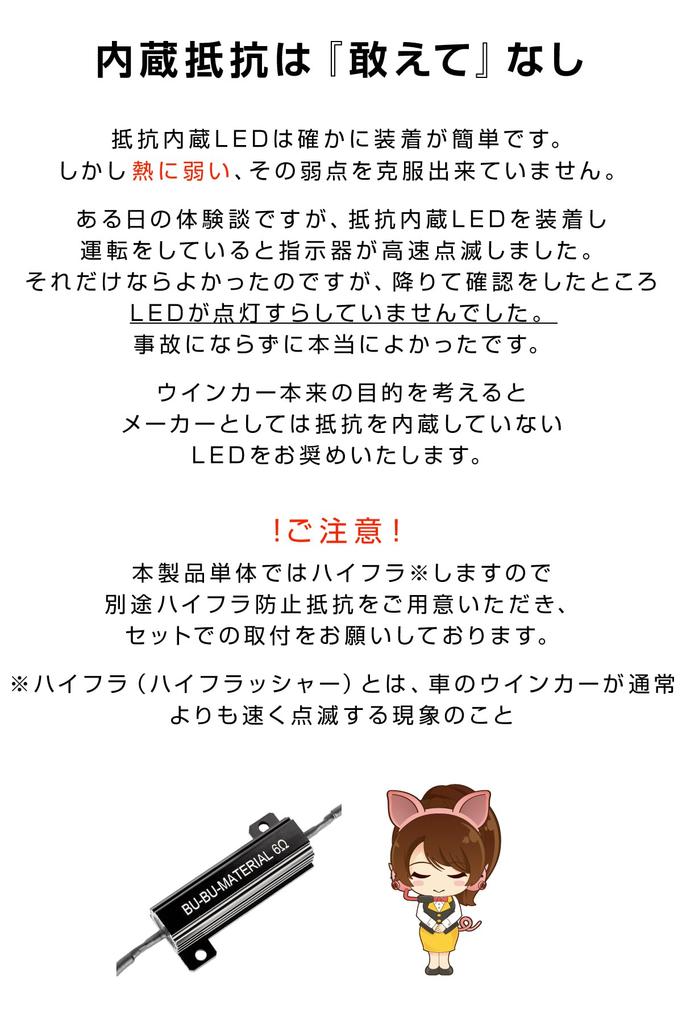 内蔵抵抗は『敢えて』なし

抵抗内蔵LEDは確かに装着が簡単です。
しかし熱に弱い、その弱点を克服出来ていません。

ある日の体験談ですが、抵抗内蔵LEDを装着し
運転をしていると指示器が高速点滅しました。
それだけならよかったのですが、降りて確認をしたところ
LEDが点灯すらしていませんでした。
事故にならずに本当によかったです。

ウインカー本来の目的を考えると
メーカーとしては抵抗を内蔵していない
LEDをお奨めいたします。

!ご注意!

本製品単体ではハイフラ※しますので
別途ハイフラ防止抵抗をご用意いただき、
セットでの取付をお願いしております。

※ハイフラ(ハイフラッシャー)とは、車のウインカーが通常
よりも速く点滅する現象のこと

BU-BU-MATERIAL 6Ω